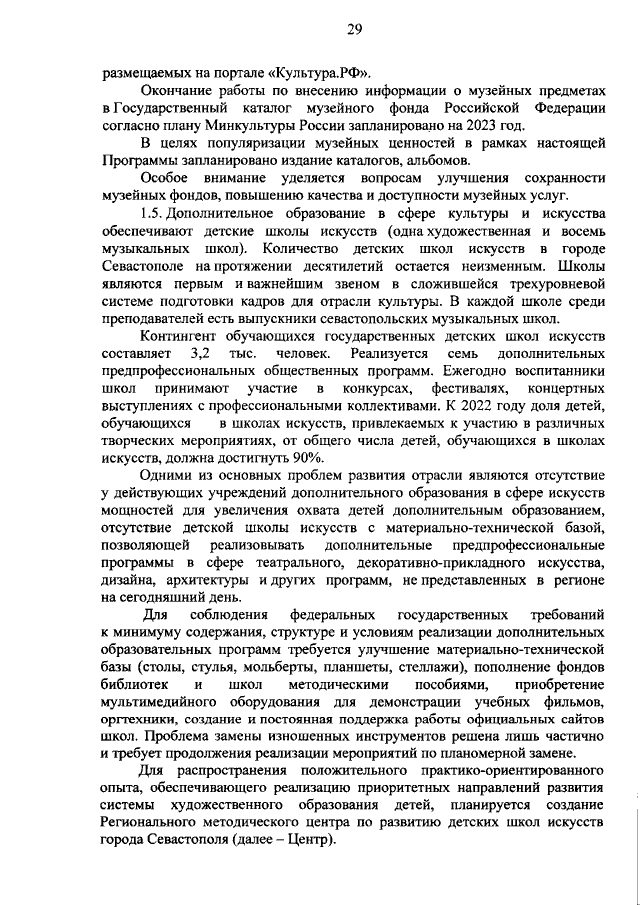 29

размещаемых на портале «Культура.РФ».

Окончание работы по внесению информации о музейных предметах в Государственный каталог музейного фонда Российской Федерации согласно плану Минкультуры России запланировано на 2023 год.

В целях популяризации музейных ценностей в рамках настоящей Программы запланировано издание каталогов, альбомов.

Особое внимание уделяется вопросам улучшения сохранности музейных фондов, повышению качества и доступности музейных услуг.

1.5. Дополнительное образование в сфере культуры и искусства обеспечивают детские школы искусств (одна художественная и восемь музыкальных школ). Количество детских школ искусств в городе Севастополе на протяжении десятилетий остается неизменным. Школы являются первым и важнейшим звеном в сложившейся трехуровневой системе подготовки кадров для отрасли культуры. В каждой школе среди преподавателей есть выпускники севастопольских музыкальных школ.

Контингент обучающихся государственных детских школ искусств составляет 3,2 тыс. человек. Реализуется семь дополнительных предпрофессиональных общественных программ. Ежегодно воспитанники школ принимают участие в конкурсах, фестивалях, концертных выступлениях с профессиональными коллективами. К 2022 году доля детей, обучающихся в школах искусств, привлекаемых к участию в различных творческих мероприятиях, от общего числа детей, обучающихся в школах искусств, должна достигнуть 90%.

Одними из основных проблем развития отрасли являются отсутствие у действующих учреждений дополнительного образования в сфере искусств мощностей для увеличения охвата детей дополнительным образованием, отсутствие детской школы искусств с материально-технической базой, позволяющей реализовывать дополнительные предпрофессиональные программы в сфере театрального, декоративно-прикладного искусства, дизайна, архитектуры и других программ, не представленных в регионе на сегодняшний день.

Для соблюдения федеральных государственных требований к минимуму содержания, структуре и условиям реализации дополнительных образовательных программ требуется улучшение материально-технической базы (столы, стулья, мольберты, планшеты, стеллажи), пополнение фондов библиотек и школ методическими пособиями, приобретение мультимедийного оборудования для демонстрации учебных фильмов, оргтехники, создание и постоянная поддержка работы официальных сайтов школ. Проблема замены изношенных инструментов решена лишь частично и требует продолжения реализации мероприятий по планомерной замене.

Для распространения положительного практико-ориентированного опыта, обеспечивающего реализацию приоритетных направлений развития системы художественного образования детей, планируется создание Регионального методического центра по развитию детских школ искусств города Севастополя (далее – Центр).